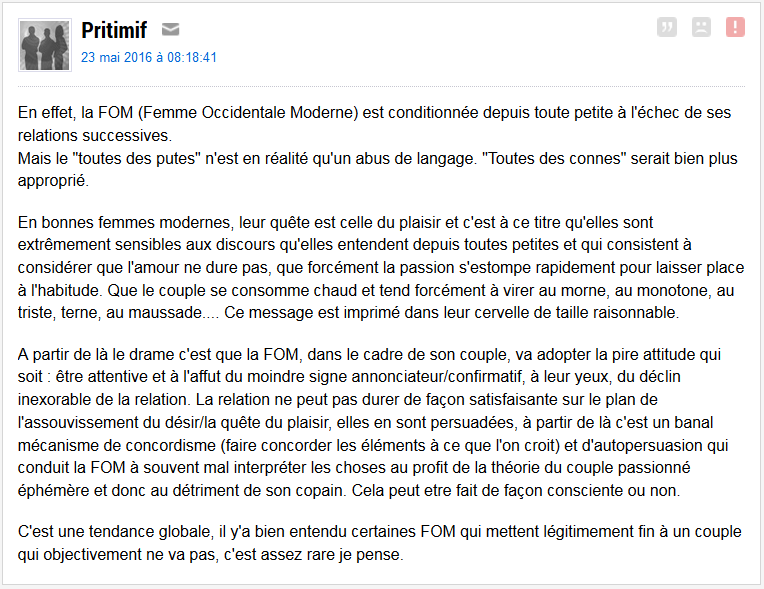 Pritimif

23 mai 2016 à 08:18:41

En effet, la FOM (Femme Occidentale Moderne) est conditionnée depuis toute petite à l'échec de ses relations successives.
Mais le "toutes des putes" n'est en réalité qu'un abus de langage. "Toutes des connes" serait bien plus approprié.

En bonnes femmes modernes, leur quête est celle du plaisir et c'est à ce titre qu'elles sont extrêmement sensibles aux discours qu'elles entendent depuis toutes petites et qui consistent à considérer que l'amour ne dure pas, que forcément la passion s'estompe rapidement pour laisser place à l'habitude. Que le couple se consomme chaud et tend forcément à virer au morne, au monotone, au triste, terne, au maussade.... Ce message est imprimé dans leur cervelle de taille raisonnable.

A partir de là le drame c'est que la FOM, dans le cadre de son couple, va adopter la pire attitude qui soit : être attentive et à l'affut du moindre signe annonciateur/confirmatif, à leur yeux, du déclin inexorable de la relation. La relation ne peut pas durer de façon satisfaisante sur le plan de l'assouvissement du désir/la quête du plaisir, elles en sont persuadées, à partir de là c'est un banal mécanisme de concordisme (faire concorder les éléments à ce que l'on croit) et d'autopersuasion qui conduit la FOM à souvent mal interpréter les choses au profit de la théorie du couple passionné éphémère et donc au détriment de son copain. Cela peut etre fait de façon consciente ou non.

C'est une tendance globale, il y'a bien entendu certaines FOM qui mettent légitimement fin à un couple qui objectivement ne va pas, c'est assez rare je pense.